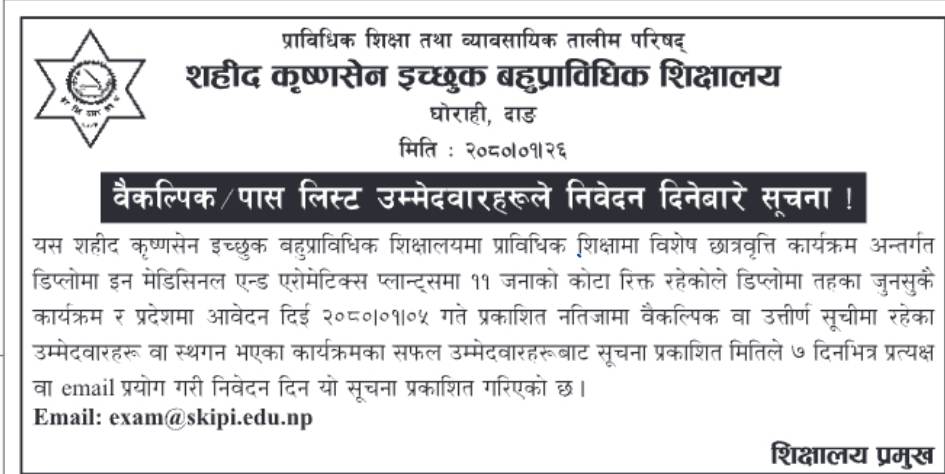 प्राविधिक शिक्षा तथा व्यावसायिक तालीम परिषद्
शहीद कृष्णसेन इच्छुक बहुप्राविधिक शिक्षालय
घोराही, दाङ
मिति : २०८०।०१।२६

वैकल्पिक/पास लिस्ट उम्मेदवारहरूले निवेदन दिनेबारे सूचना !

यस शहीद कृष्णसेन इच्छुक वहुप्राविधिक शिक्षालयमा प्राविधिक शिक्षामा विशेष छात्रवृत्ति कार्यक्रम अन्तर्गत डिप्लोमा इन मेडिसिनल एन्ड एरोमेटिक्स प्लान्ट्समा ११ जनाको कोटा रिक्त रहेकोले डिप्लोमा तहका जुनसुकै कार्यक्रम र प्रदेशमा आवेदन दिई २०८०।०१।०५ गते प्रकाशित नतिजामा वैकल्पिक वा उत्तीर्ण सूचीमा रहेका उम्मेदवारहरू वा स्थगन भएका कार्यक्रमका सफल उम्मेदवारहरूबाट सूचना प्रकाशित मितिले ७ दिनभित्र प्रत्यक्ष वा email प्रयोग गरी निवेदन दिन यो सूचना प्रकाशित गरिएको छ ।
Email: exam@skipi.edu.np

शिक्षालय प्रमुख